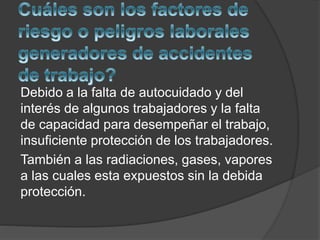 Cuáles son los factores de riesgo o peligros laborales generadores de accidentes de trabajo?

Debido a la falta de autocuidado y del interés de algunos trabajadores y la falta de capacidad para desempeñar el trabajo, insuficiente protección de los trabajadores.

También a las radiaciones, gases, vapores a las cuales esta expuestos sin la debida protección.